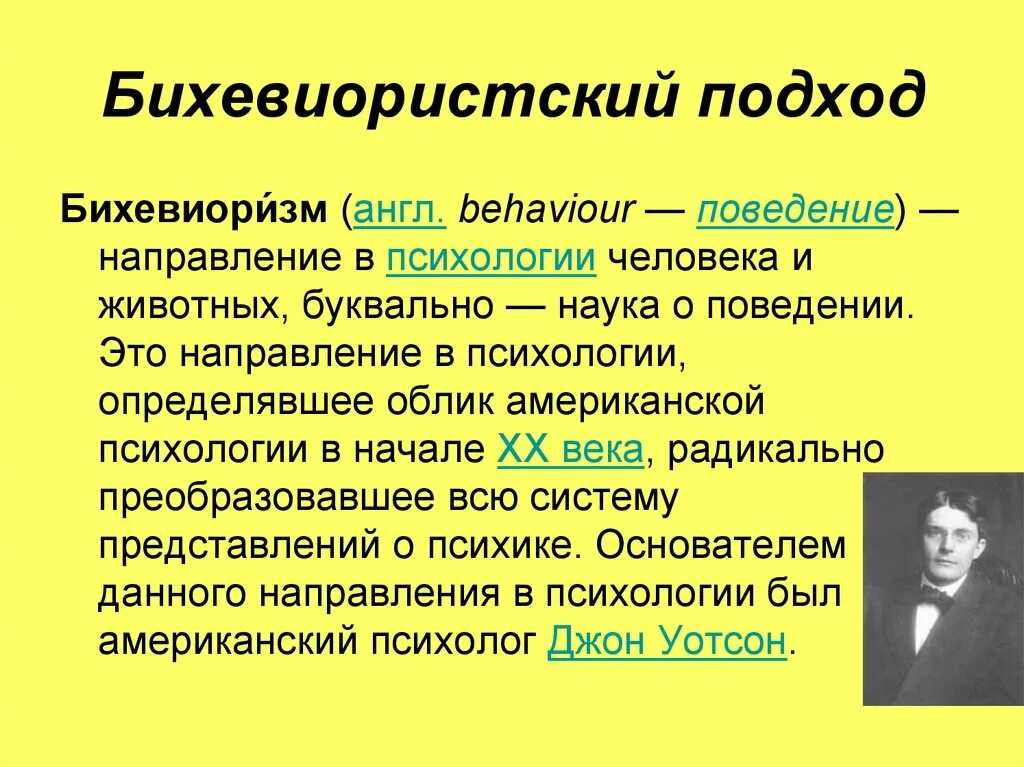 Бихевиористский подход

Бихевиори́зм (англ. behaviour — поведение) — направление в психологии человека и животных, буквально — наука о поведении. Это направление в психологии, определявшее облик американской психологии в начале XX века, радикально преобразовавшее всю систему представлений о психике. Основателем данного направления в психологии был американский психолог Джон Уотсон.